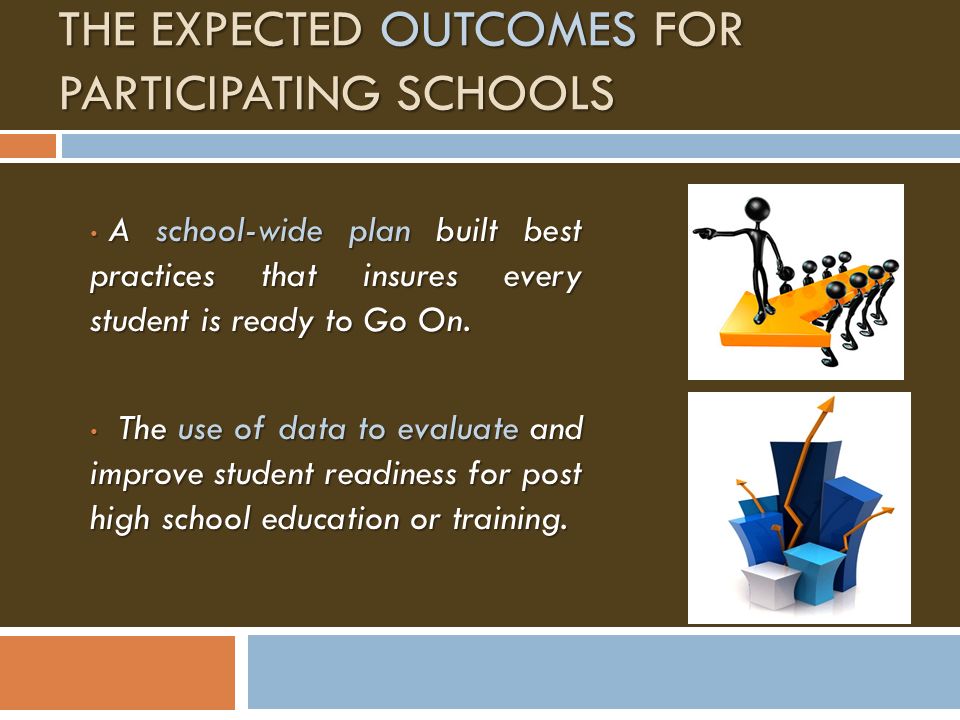 THE EXPECTED OUTCOMES FOR PARTICIPATING SCHOOLS

• A school-wide plan built best practices that insures every student is ready to Go On.

• The use of data to evaluate and improve student readiness for post high school education or training.